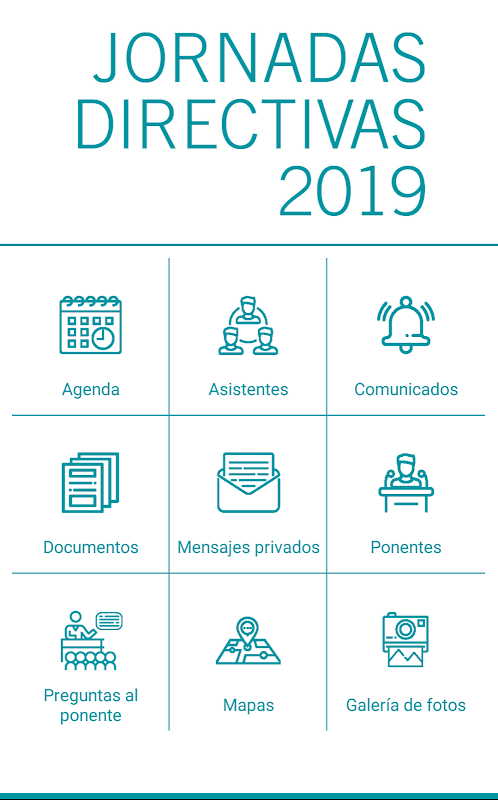 JORNADAS DIRECTIVAS 2019

Agenda

Asistentes

Comunicados

Documentos

Mensajes privados

Ponentes

Preguntas al ponente

Mapas

Galería de fotos